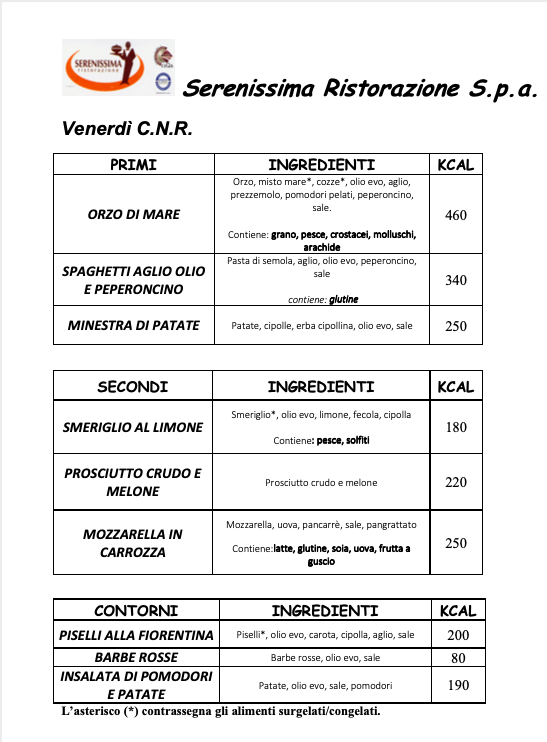 SERENISSIMA ristorazione

Serenissima Ristorazione S.p.a.

Venerdì C.N.R.

| PRIMI | INGREDIENTI | KCAL |
|---|---|---|
| ORZO DI MARE | Orzo, misto mare*, cozze*, olio evo, aglio, prezzemolo, pomodori pelati, peperoncino, sale. Contiene: grano, pesce, crostacei, molluschi, arachide | 460 |
| SPAGHETTI AGLIO OLIO E PEPERONCINO | Pasta di semola, aglio, olio evo, peperoncino, sale contiene: glutine | 340 |
| MINESTRA DI PATATE | Patate, cipolle, erba cipollina, olio evo, sale | 250 |

| SECONDI | INGREDIENTI | KCAL |
|---|---|---|
| SMERIGLIO AL LIMONE | Smeriglio*, olio evo, limone, fecola, cipolla Contiene: pesce, solfiti | 180 |
| PROSCIUTTO CRUDO E MELONE | Prosciutto crudo e melone | 220 |
| MOZZARELLA IN CARROZZA | Mozzarella, uova, pancarrè, sale, pangrattato Contiene:latte, glutine, soia, uova, frutta a guscio | 250 |

| CONTORNI | INGREDIENTI | KCAL |
|---|---|---|
| PISELLI ALLA FIORENTINA | Piselli*, olio evo, carota, cipolla, aglio, sale | 200 |
| BARBE ROSSE | Barbe rosse, olio evo, sale | 80 |
| INSALATA DI POMODORI E PATATE | Patate, olio evo, sale, pomodori | 190 |

L'asterisco (*) contrassegna gli alimenti surgelati/congelati.